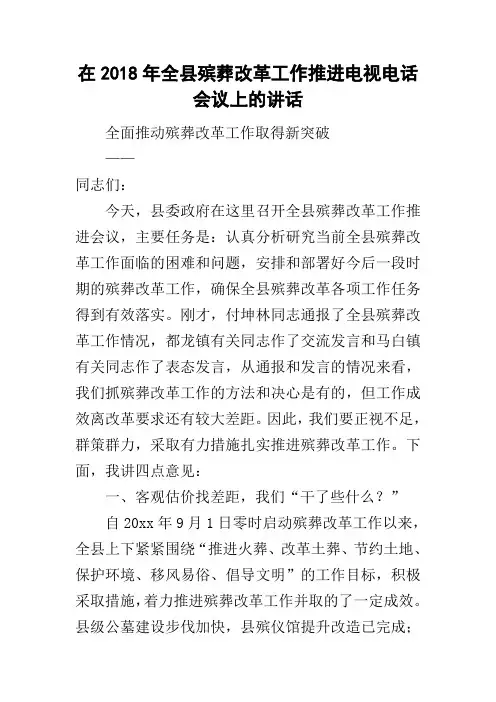 在 2018 年全县殡葬改革工作推进电视电话会议上的讲话

全面推动殡葬改革工作取得新突破

——

同志们：

今天，县委政府在这里召开全县殡葬改革工作推进会议，主要任务是：认真分析研究当前全县殡葬改革工作面临的困难和问题，安排和部署好今后一段时期的殡葬改革工作，确保全县殡葬改革各项工作任务得到有效落实。刚才，付坤林同志通报了全县殡葬改革工作情况，都龙镇有关同志作了交流发言和马白镇有关同志作了表态发言，从通报和发言的情况来看，我们抓殡葬改革工作的方法和决心是有的，但工作成效离改革要求还有较大差距。因此，我们要正视不足，群策群力，采取有力措施扎实推进殡葬改革工作。下面，我讲四点意见：

一、客观估价找差距，我们“干了些什么？”

自 20xx 年 9 月 1 日零时启动殡葬改革工作以来，全县上下紧紧围绕“推进火葬、改革土葬、节约土地、保护环境、移风易俗、倡导文明”的工作目标，积极采取措施，着力推进殡葬改革工作并取的了一定成效。县级公墓建设步伐加快，县殡仪馆提升改造已完成；